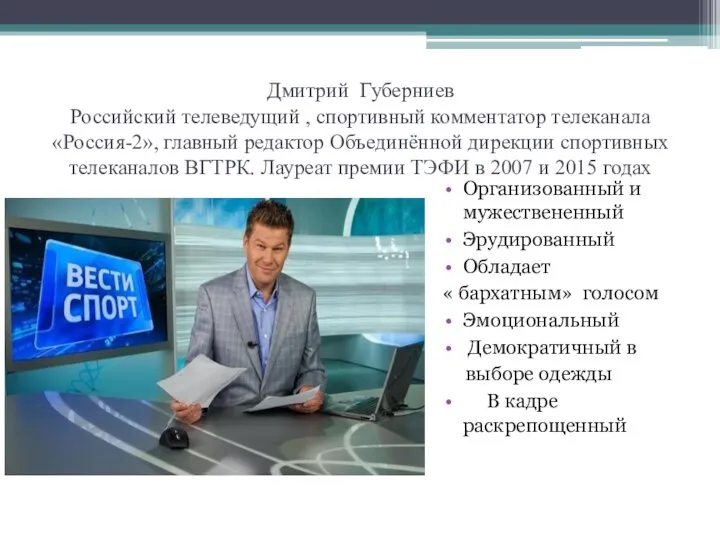 Дмитрий Губерниев
Российский телеведущий , спортивный комментатор телеканала «Россия-2», главный редактор Объединённой дирекции спортивных телеканалов ВГТРК. Лауреат премии ТЭФИ в 2007 и 2015 годах

ВЕСТИ СПОРТ

• Организованный и мужествененный
• Эрудированный
• Обладает « бархатным» голосом
• Эмоциональный
• Демократичный в выборе одежды
• В кадре раскрепощенный